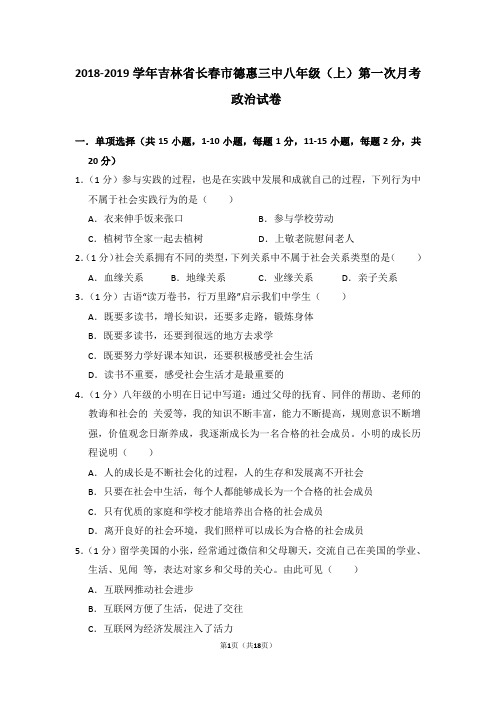 2018-2019 学年吉林省长春市德惠三中八年级（上）第一次月考政治试卷

一．单项选择（共 15 小题，1-10 小题，每题 1 分，11-15 小题，每题 2 分，共 20 分）

1.（1 分）参与实践的过程，也是在实践中发展和成就自己的过程，下列行为中不属于社会实践行为的是（　　）

A．衣来伸手饭来张口　　B．参与学校劳动

C．植树节全家一起去植树　　D．上敬老院慰问老人

2.（1 分）社会关系拥有不同的类型，下列关系中不属于社会关系类型的是（　　）

A．血缘关系　　B．地缘关系　　C．业缘关系　　D．亲子关系

3.（1 分）古语"读万卷书，行万里路"启示我们中学生（　　）

A．既要多读书，增长知识，还要多走路，锻炼身体

B．既要多读书，还要到很远的地方去求学

C．既要努力学好课本知识，还要积极感受社会生活

D．读书不重要，感受社会生活才是最重要的

4.（1 分）八年级的小明在日记中写道：通过父母的抚育、同伴的帮助、老师的教诲和社会的 关爱等，我的知识不断丰富，能力不断提高，规则意识不断增强，价值观念日渐养成，我逐渐成长为一名合格的社会成员．小明的成长历程说明（　　）

A．人的成长是不断社会化的过程，人的生存和发展离不开社会

B．只要在社会中生活，每个人都能够成长为一个合格的社会成员

C．只有优质的家庭和学校才能培养出合格的社会成员

D．离开良好的社会环境，我们照样可以成长为合格的社会成员

5.（1 分）留学美国的小张，经常通过微信和父母聊天，交流自己在美国的学业、生活、见闻 等，表达对家乡和父母的关心。由此可见（　　）

A．互联网推动社会进步

B．互联网方便了生活，促进了交往

C．互联网为经济发展注入了活力

第1页（共18页）